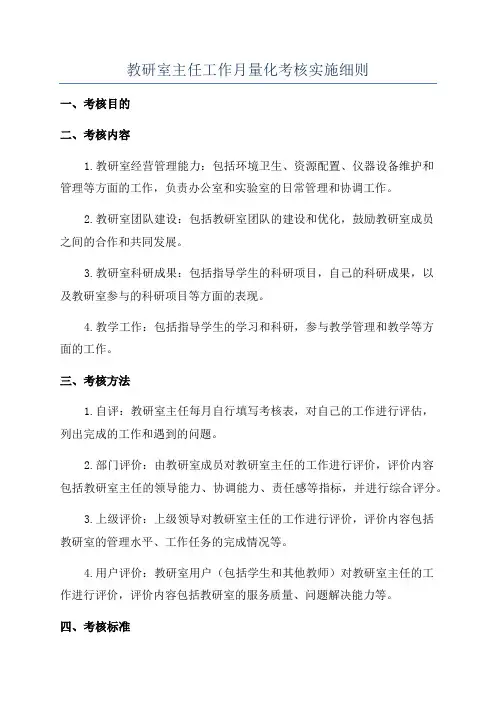 教研室主任工作月量化考核实施细则

一、考核目的

二、考核内容

1.教研室经营管理能力：包括环境卫生、资源配置、仪器设备维护和管理等方面的工作，负责办公室和实验室的日常管理和协调工作。

2.教研室团队建设：包括教研室团队的建设和优化，鼓励教研室成员之间的合作和共同发展。

3.教研室科研成果：包括指导学生的科研项目，自己的科研成果，以及教研室参与的科研项目等方面的表现。

4.教学工作：包括指导学生的学习和科研，参与教学管理和教学等方面的工作。

三、考核方法

1.自评：教研室主任每月自行填写考核表，对自己的工作进行评估，列出完成的工作和遇到的问题。

2.部门评价：由教研室成员对教研室主任的工作进行评价，评价内容包括教研室主任的领导能力、协调能力、责任感等指标，并进行综合评分。

3.上级评价：上级领导对教研室主任的工作进行评价，评价内容包括教研室的管理水平、工作任务的完成情况等。

4.用户评价：教研室用户（包括学生和其他教师）对教研室主任的工作进行评价，评价内容包括教研室的服务质量、问题解决能力等。

四、考核标准